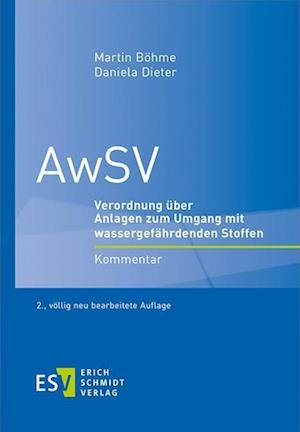 Martin Böhme
Daniela Dieter

AwSV

Verordnung über Anlagen zum Umgang mit wassergefährdenden Stoffen

Kommentar

2., völlig neu bearbeitete Auflage

ESV ERICH SCHMIDT VERLAG